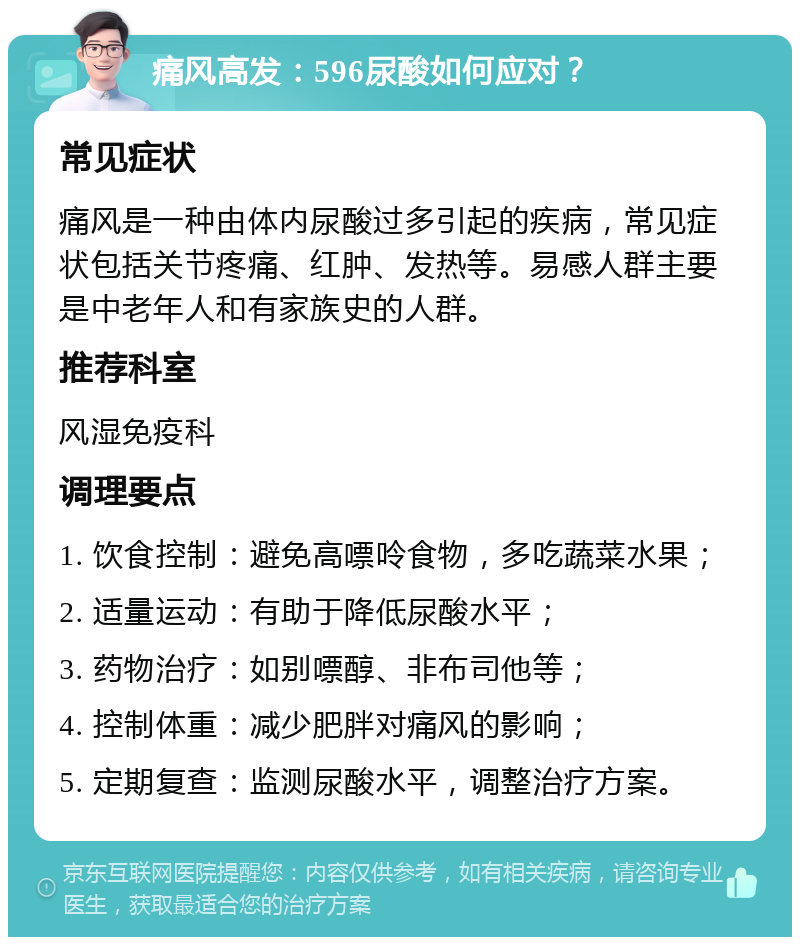 痛风高发：596尿酸如何应对？

常见症状

痛风是一种由体内尿酸过多引起的疾病，常见症状包括关节疼痛、红肿、发热等。易感人群主要是中老年人和有家族史的人群。

推荐科室

风湿免疫科

调理要点

1. 饮食控制：避免高嘌呤食物，多吃蔬菜水果；

2. 适量运动：有助于降低尿酸水平；

3. 药物治疗：如别嘌醇、非布司他等；

4. 控制体重：减少肥胖对痛风的影响；

5. 定期复查：监测尿酸水平，调整治疗方案。

京东互联网医院提醒您：内容仅供参考，如有相关疾病，请咨询专业医生，获取最适合您的治疗方案